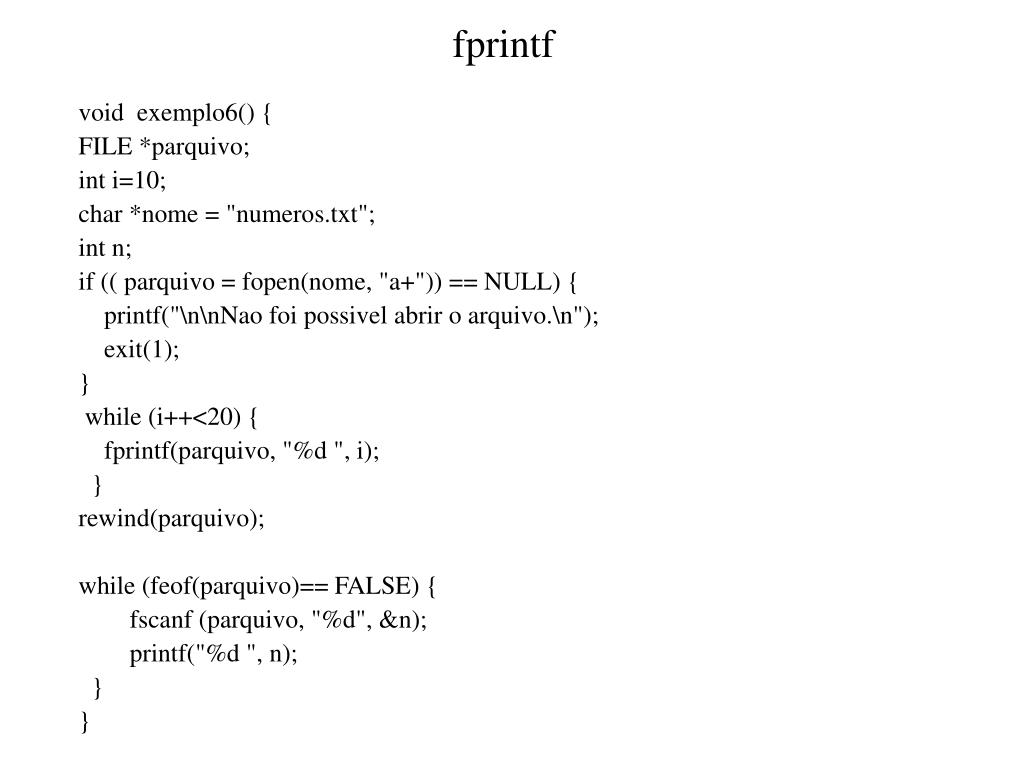 fprintf

void  exemplo6() {
FILE *parquivo;
int i=10;
char *nome = "numeros.txt";
int n;
if (( parquivo = fopen(nome, "a+")) == NULL) {
    printf("\n\nNao foi possivel abrir o arquivo.\n");
    exit(1);
}
 while (i++<20) {
    fprintf(parquivo, "%d ", i);
  }
rewind(parquivo);

while (feof(parquivo)== FALSE) {
        fscanf (parquivo, "%d", &n);
        printf("%d ", n);
  }
}